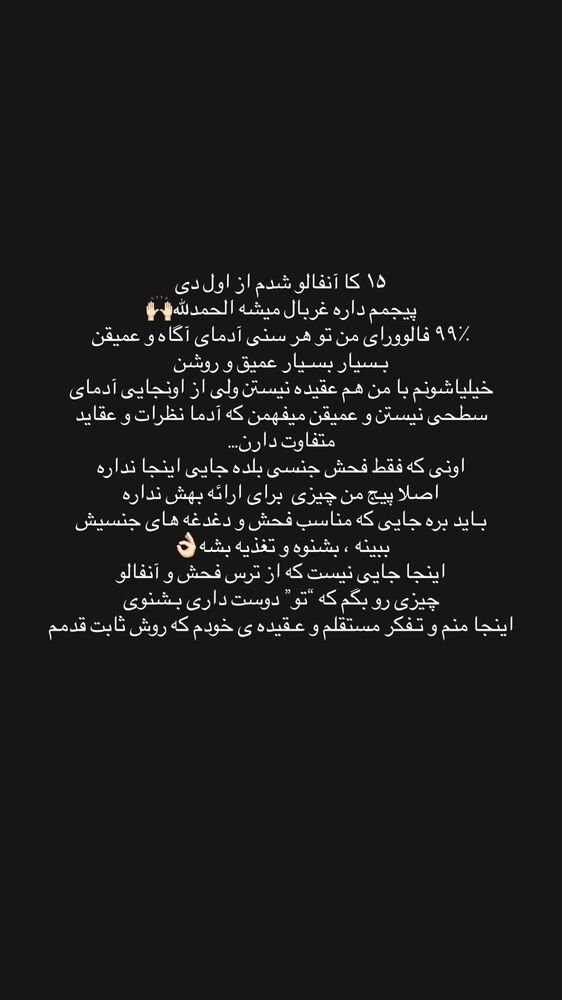 ۱۵ کا آنفالو شدم از اول دی
پیجمم داره غربال میشه الحمدلله🙌🏻
٪۹۹ فالوورای من تو هر سنی آدمای آگاه و عمیقن
بسیار بسیار عمیق و روشن
خیلیاشونم با من هم عقیده نیستن ولی از اونجایی آدمای سطحی نیستن و عمیقن میفهمن که آدما نظرات و عقاید متفاوت دارن...
اونی که فقط فحش جنسی بلده جایی اینجا نداره
اصلا پیج من چیزی برای ارائه بهش نداره
باید بره جایی که مناسب فحش و دغدغه های جنسیش ببینه ، بشنوه و تغذیه بشه👌🏻
اینجا جایی نیست که از ترس فحش و آنفالو
چیزی رو بگم که "تو" دوست داری بشنوی
اینجا منم و تفکر مستقلم و عقیده ی خودم که روش ثابت قدمم